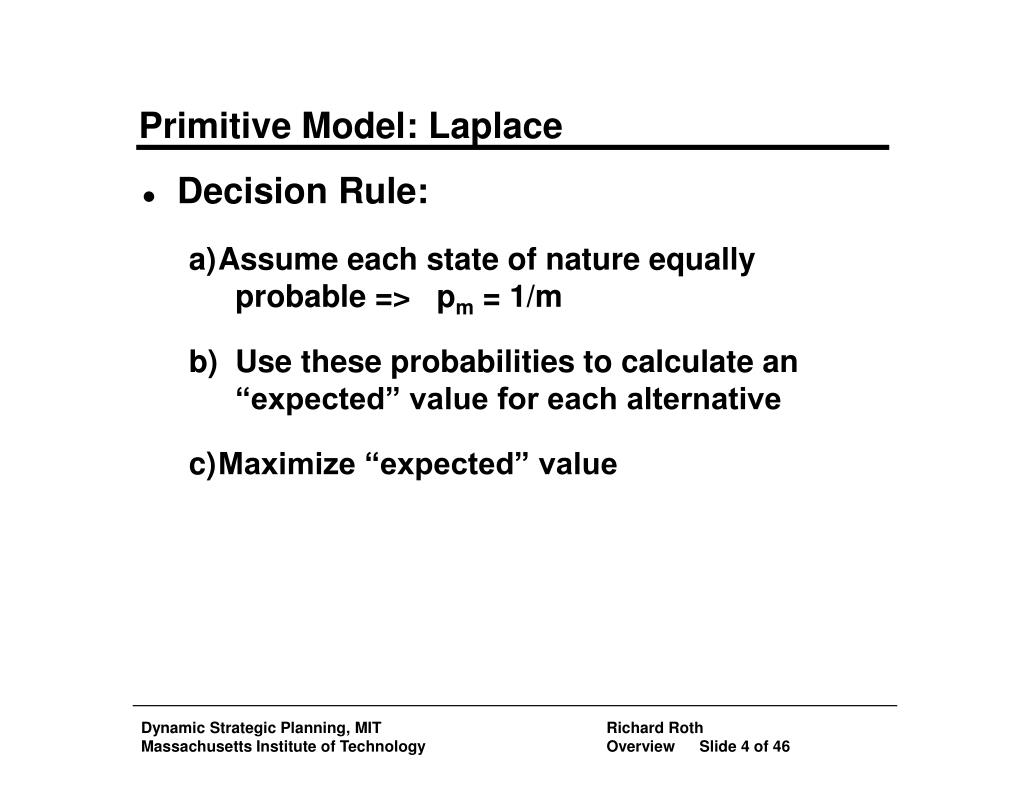 Primitive Model: Laplace

● Decision Rule:

a) Assume each state of nature equally probable => $p_m = 1/m$

b) Use these probabilities to calculate an “expected” value for each alternative

c) Maximize “expected” value

Dynamic Strategic Planning, MIT
Massachusetts Institute of Technology

Richard Roth
Overview Slide 4 of 46